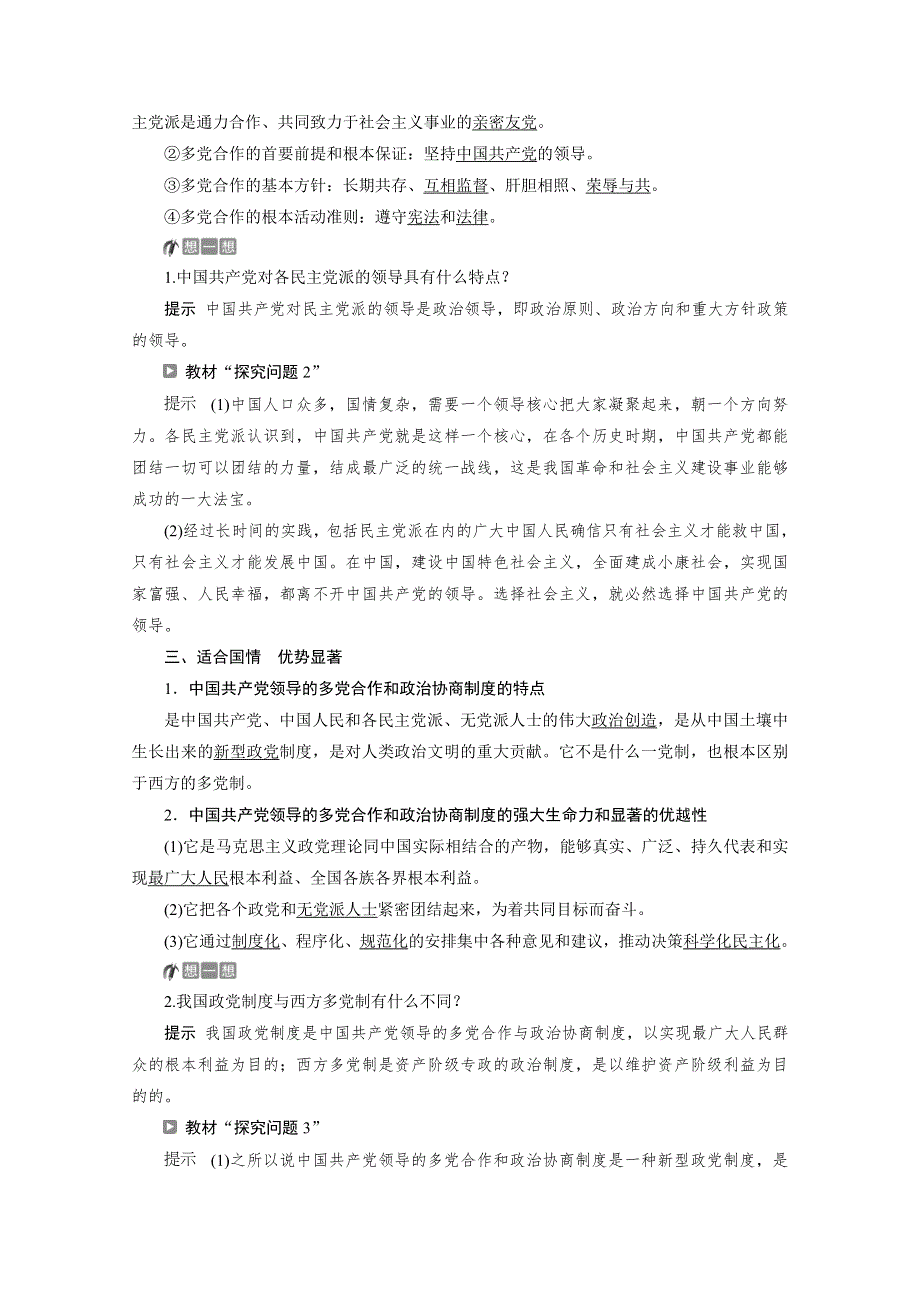 主党派是通力合作、共同致力于社会主义事业的亲密友党。

②多党合作的首要前提和根本保证：坚持中国共产党的领导。

③多党合作的基本方针：长期共存、互相监督、肝胆相照、荣辱与共。

④多党合作的根本活动准则：遵守宪法和法律。

想一想

1.中国共产党对各民主党派的领导具有什么特点？

提示 中国共产党对民主党派的领导是政治领导，即政治原则、政治方向和重大方针政策的领导。

教材“探究问题 2”

提示 (1)中国人口众多，国情复杂，需要一个领导核心把大家凝聚起来，朝一个方向努力。各民主党派认识到，中国共产党就是这样一个核心，在各个历史时期，中国共产党都能团结一切可以团结的力量，结成最广泛的统一战线，这是我国革命和社会主义建设事业能够成功的一大法宝。

(2)经过长时间的实践，包括民主党派在内的广大中国人民确信只有社会主义才能救中国，只有社会主义才能发展中国。在中国，建设中国特色社会主义，全面建成小康社会，实现国家富强、人民幸福，都离不开中国共产党的领导。选择社会主义，就必然选择中国共产党的领导。

三、适合国情 优势显著

1．中国共产党领导的多党合作和政治协商制度的特点

是中国共产党、中国人民和各民主党派、无党派人士的伟大政治创造，是从中国土壤中生长出来的新型政党制度，是对人类政治文明的重大贡献。它不是什么一党制，也根本区别于西方的多党制。

2．中国共产党领导的多党合作和政治协商制度的强大生命力和显著的优越性

(1)它是马克思主义政党理论同中国实际相结合的产物，能够真实、广泛、持久代表和实现最广大人民根本利益、全国各族各界根本利益。

(2)它把各个政党和无党派人士紧密团结起来，为着共同目标而奋斗。

(3)它通过制度化、程序化、规范化的安排集中各种意见和建议，推动决策科学化民主化。

想一想

2.我国政党制度与西方多党制有什么不同？

提示 我国政党制度是中国共产党领导的多党合作与政治协商制度，以实现最广大人民群众的根本利益为目的；西方多党制是资产阶级专政的政治制度，是以维护资产阶级利益为目的的。

教材“探究问题 3”

提示 (1)之所以说中国共产党领导的多党合作和政治协商制度是一种新型政党制度，是